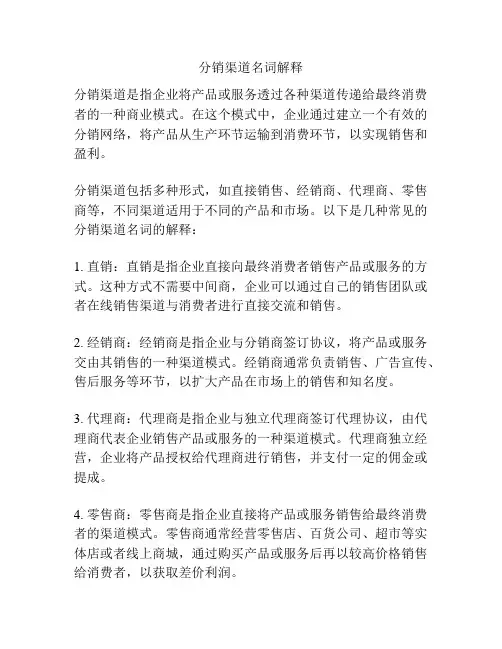 分销渠道名词解释

分销渠道是指企业将产品或服务透过各种渠道传递给最终消费者的一种商业模式。在这个模式中，企业通过建立一个有效的分销网络，将产品从生产环节运输到消费环节，以实现销售和盈利。

分销渠道包括多种形式，如直接销售、经销商、代理商、零售商等，不同渠道适用于不同的产品和市场。以下是几种常见的分销渠道名词的解释：

1. 直销：直销是指企业直接向最终消费者销售产品或服务的方式。这种方式不需要中间商，企业可以通过自己的销售团队或者在线销售渠道与消费者进行直接交流和销售。

2. 经销商：经销商是指企业与分销商签订协议，将产品或服务交由其销售的一种渠道模式。经销商通常负责销售、广告宣传、售后服务等环节，以扩大产品在市场上的销售和知名度。

3. 代理商：代理商是指企业与独立代理商签订代理协议，由代理商代表企业销售产品或服务的一种渠道模式。代理商独立经营，企业将产品授权给代理商进行销售，并支付一定的佣金或提成。

4. 零售商：零售商是指企业直接将产品或服务销售给最终消费者的渠道模式。零售商通常经营零售店、百货公司、超市等实体店或者线上商城，通过购买产品或服务后再以较高价格销售给消费者，以获取差价利润。